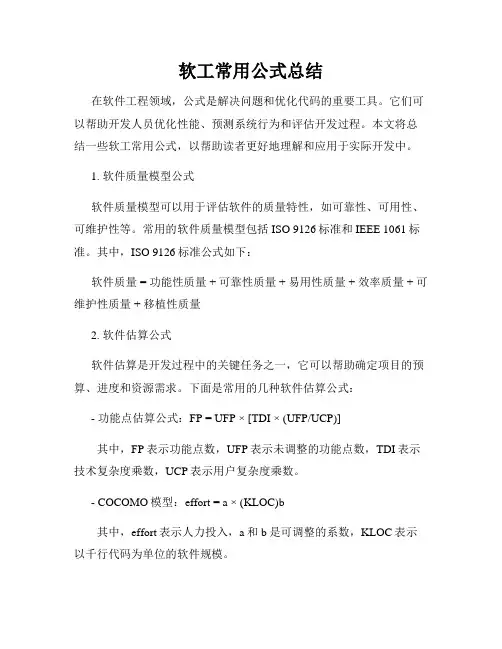 软工常用公式总结

在软件工程领域，公式是解决问题和优化代码的重要工具。它们可以帮助开发人员优化性能、预测系统行为和评估开发过程。本文将总结一些软工常用公式，以帮助读者更好地理解和应用于实际开发中。

1. 软件质量模型公式

软件质量模型可以用于评估软件的质量特性，如可靠性、可用性、可维护性等。常用的软件质量模型包括 ISO 9126 标准和 IEEE 1061 标准。其中，ISO 9126 标准公式如下：

软件质量 = 功能性质量 + 可靠性质量 + 易用性质量 + 效率质量 + 可维护性质量 + 移植性质量

2. 软件估算公式

软件估算是开发过程中的关键任务之一，它可以帮助确定项目的预算、进度和资源需求。下面是常用的几种软件估算公式：

- 功能点估算公式：FP = UFP × [TDI × (UFP/UCP)]

其中，FP 表示功能点数，UFP 表示未调整的功能点数，TDI 表示技术复杂度乘数，UCP 表示用户复杂度乘数。

- COCOMO 模型：effort = a × (KLOC)b

其中，effort 表示人力投入，a 和 b 是可调整的系数，KLOC 表示以千行代码为单位的软件规模。